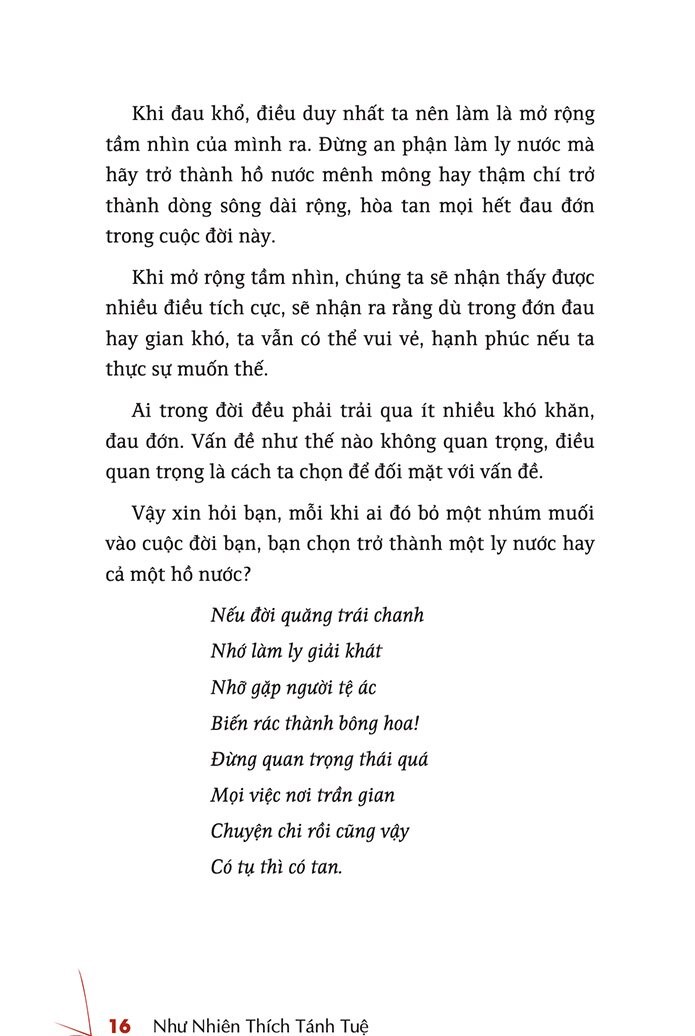 Khi đau khổ, điều duy nhất ta nên làm là mở rộng tầm nhìn của mình ra. Đừng an phận làm ly nước mà hãy trở thành hồ nước mênh mông hay thậm chí trở thành dòng sông dài rộng, hòa tan mọi hết đau đớn trong cuộc đời này.

Khi mở rộng tầm nhìn, chúng ta sẽ nhận thấy được nhiều điều tích cực, sẽ nhận ra rằng dù trong đớn đau hay gian khó, ta vẫn có thể vui vẻ, hạnh phúc nếu ta thực sự muốn thế.

Ai trong đời đều phải trải qua ít nhiều khó khăn, đau đớn. Vấn đề như thế nào không quan trọng, điều quan trọng là cách ta chọn để đối mặt với vấn đề.

Vậy xin hỏi bạn, mỗi khi ai đó bỏ một nhúm muối vào cuộc đời bạn, bạn chọn trở thành một ly nước hay cả một hồ nước?

Nếu đời quăng trái chanh
Nhớ làm ly giải khát
Nhỡ gặp người tệ ác
Biến rác thành bông hoa!
Đừng quan trọng thái quá
Mọi việc nơi trần gian
Chuyện chi rồi cũng vậy
Có tụ thì có tan.

16 Như Nhiên Thích Tánh Tuệ